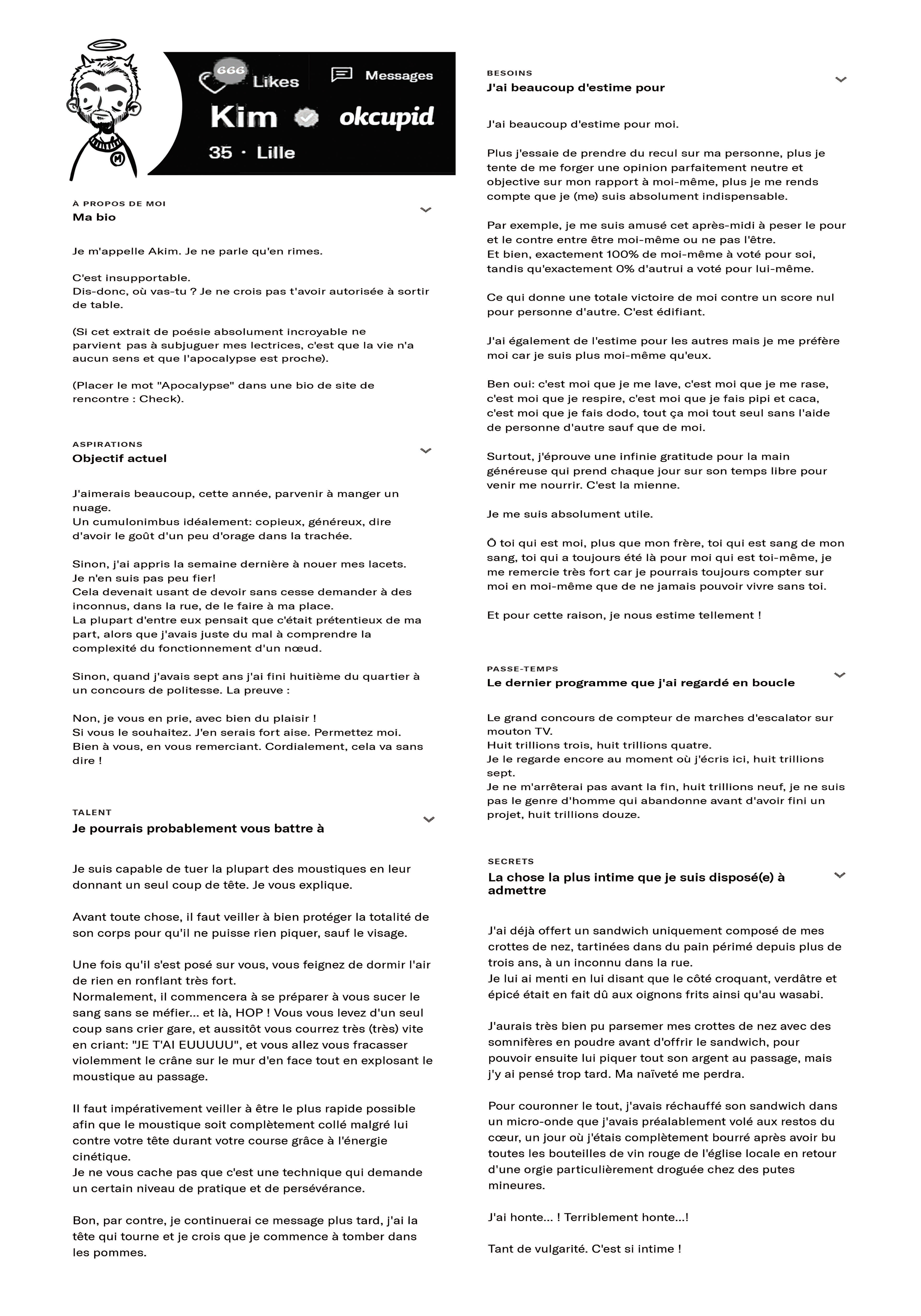 666 Likes

Messages

Kim okcupid

35 · Lille

À PROPOS DE MOI
Ma bio

Je m'appelle Akim. Je ne parle qu'en rimes.

C'est insupportable.
Dis-donc, où vas-tu ? Je ne crois pas t'avoir autorisée à sortir de table.

(Si cet extrait de poésie absolument incroyable ne parvient pas à subjuguer mes lectrices, c'est que la vie n'a aucun sens et que l'apocalypse est proche).

(Placer le mot "Apocalypse" dans une bio de site de rencontre : Check).

ASPIRATIONS
Objectif actuel

J'aimerais beaucoup, cette année, parvenir à manger un nuage.
Un cumulonimbus idéalement: copieux, généreux, dire d'avoir le goût d'un peu d'orage dans la trachée.

Sinon, j'ai appris la semaine dernière à nouer mes lacets.
Je n'en suis pas peu fier!
Cela devenait usant de devoir sans cesse demander à des inconnus, dans la rue, de le faire à ma place.
La plupart d'entre eux pensait que c'était prétentieux de ma part, alors que j'avais juste du mal à comprendre la complexité du fonctionnement d'un nœud.

Sinon, quand j'avais sept ans j'ai fini huitième du quartier à un concours de politesse. La preuve :

Non, je vous en prie, avec bien du plaisir !
Si vous le souhaitez. J'en serais fort aise. Permettez moi.
Bien à vous, en vous remerciant. Cordialement, cela va sans dire !

TALENT
Je pourrais probablement vous battre à

Je suis capable de tuer la plupart des moustiques en leur donnant un seul coup de tête. Je vous explique.

Avant toute chose, il faut veiller à bien protéger la totalité de son corps pour qu'il ne puisse rien piquer, sauf le visage.

Une fois qu'il s'est posé sur vous, vous feignez de dormir l'air de rien en ronflant très fort.
Normalement, il commencera à se préparer à vous sucer le sang sans se méfier... et là, HOP ! Vous vous levez d'un seul coup sans crier gare, et aussitôt vous courrez très (très) vite en criant: "JE T'AI EUUUUU", et vous allez vous fracasser violemment le crâne sur le mur d'en face tout en explosant le moustique au passage.

Il faut impérativement veiller à être le plus rapide possible afin que le moustique soit complètement collé malgré lui contre votre tête durant votre course grâce à l'énergie cinétique.
Je ne vous cache pas que c'est une technique qui demande un certain niveau de pratique et de persévérance.

Bon, par contre, je continuerai ce message plus tard, j'ai la tête qui tourne et je crois que je commence à tomber dans les pommes.

BESOINS
J'ai beaucoup d'estime pour

J'ai beaucoup d'estime pour moi.

Plus j'essaie de prendre du recul sur ma personne, plus je tente de me forger une opinion parfaitement neutre et objective sur mon rapport à moi-même, plus je me rends compte que je (me) suis absolument indispensable.

Par exemple, je me suis amusé cet après-midi à peser le pour et le contre entre être moi-même ou ne pas l'être.
Et bien, exactement 100% de moi-même à voté pour soi, tandis qu'exactement 0% d'autrui a voté pour lui-même.

Ce qui donne une totale victoire de moi contre un score nul pour personne d'autre. C'est édifiant.

J'ai également de l'estime pour les autres mais je me préfère moi car je suis plus moi-même qu'eux.

Ben oui: c'est moi que je me lave, c'est moi que je me rase, c'est moi que je respire, c'est moi que je fais pipi et caca, c'est moi que je fais dodo, tout ça moi tout seul sans l'aide de personne d'autre sauf que de moi.

Surtout, j'éprouve une infinie gratitude pour la main généreuse qui prend chaque jour sur son temps libre pour venir me nourrir. C'est la mienne.

Je me suis absolument utile.

Ô toi qui est moi, plus que mon frère, toi qui est sang de mon sang, toi qui a toujours été là pour moi qui est toi-même, je me remercie très fort car je pourrais toujours compter sur moi en moi-même que de ne jamais pouvoir vivre sans toi.

Et pour cette raison, je nous estime tellement !

PASSE-TEMPS
Le dernier programme que j'ai regardé en boucle

Le grand concours de compteur de marches d'escalator sur mouton TV.
Huit trillions trois, huit trillions quatre.
Je le regarde encore au moment où j'écris ici, huit trillions sept.
Je ne m'arrêterai pas avant la fin, huit trillions neuf, je ne suis pas le genre d'homme qui abandonne avant d'avoir fini un projet, huit trillions douze.

SECRETS
La chose la plus intime que je suis disposé(e) à admettre

J'ai déjà offert un sandwich uniquement composé de mes crottes de nez, tartinées dans du pain périmé depuis plus de trois ans, à un inconnu dans la rue.
Je lui ai menti en lui disant que le côté croquant, verdâtre et épicé était en fait dû aux oignons frits ainsi qu'au wasabi.

J'aurais très bien pu parsemer mes crottes de nez avec des somnifères en poudre avant d'offrir le sandwich, pour pouvoir ensuite lui piquer tout son argent au passage, mais j'y ai pensé trop tard. Ma naïveté me perdra.

Pour couronner le tout, j'avais réchauffé son sandwich dans un micro-onde que j'avais préalablement volé aux restos du cœur, un jour où j'étais complètement bourré après avoir bu toutes les bouteilles de vin rouge de l'église locale en retour d'une orgie particulièrement droguée chez des putes mineures.

J'ai honte... ! Terriblement honte...!

Tant de vulgarité. C'est si intime !